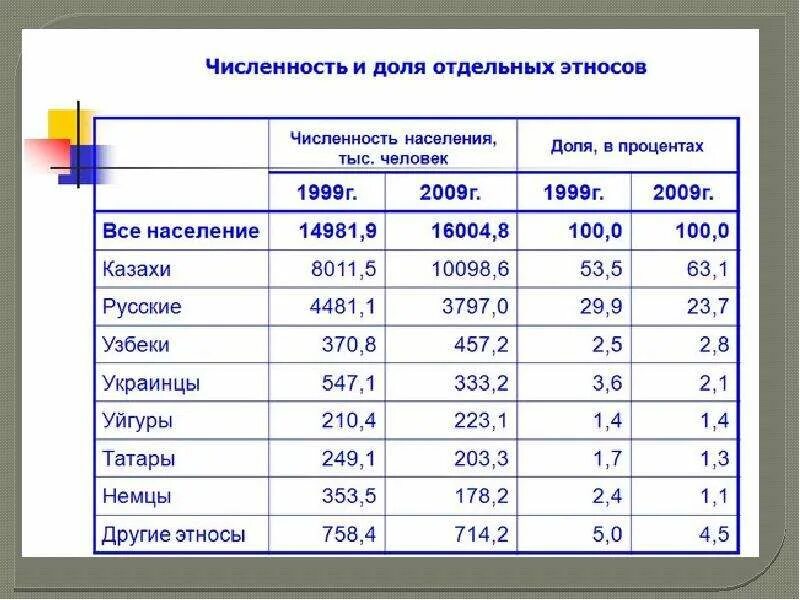 Численность и доля отдельных этносов

|  | Численность населения, тыс. человек |  | Доля, в процентах |  |
|---|---|---|---|---|
|  | 1999г. | 2009г. | 1999г. | 2009г. |
| Все население | 14981,9 | 16004,8 | 100,0 | 100,0 |
| Казахи | 8011,5 | 10098,6 | 53,5 | 63,1 |
| Русские | 4481,1 | 3797,0 | 29,9 | 23,7 |
| Узбеки | 370,8 | 457,2 | 2,5 | 2,8 |
| Украинцы | 547,1 | 333,2 | 3,6 | 2,1 |
| Уйгуры | 210,4 | 223,1 | 1,4 | 1,4 |
| Татары | 249,1 | 203,3 | 1,7 | 1,3 |
| Немцы | 353,5 | 178,2 | 2,4 | 1,1 |
| Другие этносы | 758,4 | 714,2 | 5,0 | 4,5 |